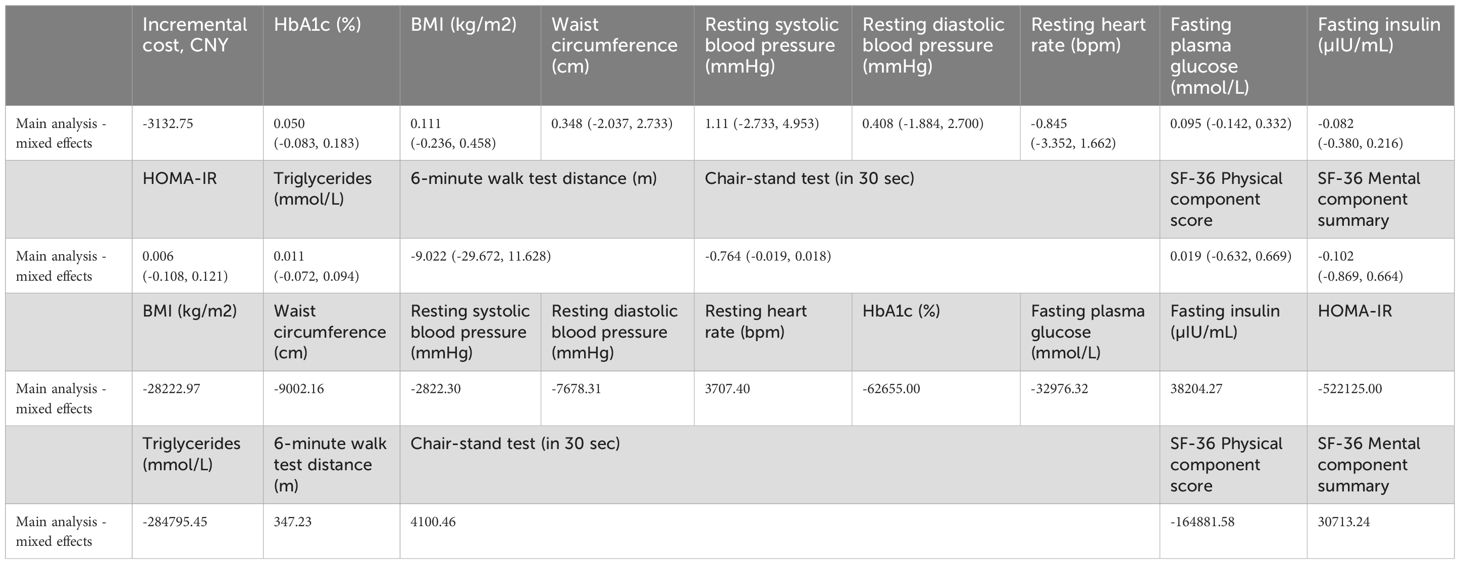 | | Incremental cost, CNY | HbA1c (%) | BMI (kg/m2) | Waist circumference (cm) | Resting systolic blood pressure (mmHg) | Resting diastolic blood pressure (mmHg) | Resting heart rate (bpm) | Fasting plasma glucose (mmol/L) | Fasting insulin (μIU/mL) |
|---|---|---|---|---|---|---|---|---|---|
| Main analysis - mixed effects | -3132.75 | 0.050 (-0.083, 0.183) | 0.111 (-0.236, 0.458) | 0.348 (-2.037, 2.733) | 1.11 (-2.733, 4.953) | 0.408 (-1.884, 2.700) | -0.845 (-3.352, 1.662) | 0.095 (-0.142, 0.332) | -0.082 (-0.380, 0.216) |
| | HOMA-IR | Triglycerides (mmol/L) | 6-minute walk test distance (m) | | Chair-stand test (in 30 sec) | | | SF-36 Physical component score | SF-36 Mental component summary |
| Main analysis - mixed effects | 0.006 (-0.108, 0.121) | 0.011 (-0.072, 0.094) | -9.022 (-29.672, 11.628) | | -0.764 (-0.019, 0.018) | | | 0.019 (-0.632, 0.669) | -0.102 (-0.869, 0.664) |
| | BMI (kg/m2) | Waist circumference (cm) | Resting systolic blood pressure (mmHg) | Resting diastolic blood pressure (mmHg) | Resting heart rate (bpm) | HbA1c (%) | Fasting plasma glucose (mmol/L) | Fasting insulin (μIU/mL) | HOMA-IR |
| Main analysis - mixed effects | -28222.97 | -9002.16 | -2822.30 | -7678.31 | 3707.40 | -62655.00 | -32976.32 | 38204.27 | -522125.00 |
| | Triglycerides (mmol/L) | 6-minute walk test distance (m) | Chair-stand test (in 30 sec) | | | | | SF-36 Physical component score | SF-36 Mental component summary |
| Main analysis - mixed effects | -284795.45 | 347.23 | 4100.46 | | | | | -164881.58 | 30713.24 |